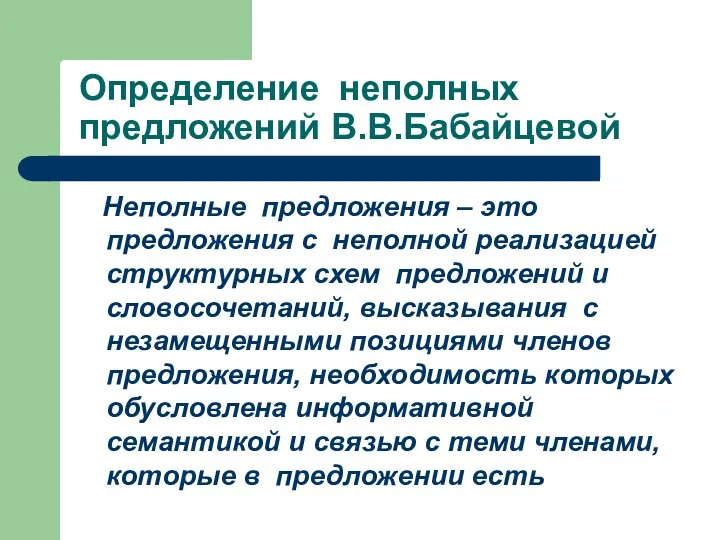 Определение неполных предложений В.В.Бабайцевой

Неполные предложения – это предложения с неполной реализацией структурных схем предложений и словосочетаний, высказывания с незамещенными позициями членов предложения, необходимость которых обусловлена информативной семантикой и связью с теми членами, которые в предложении есть